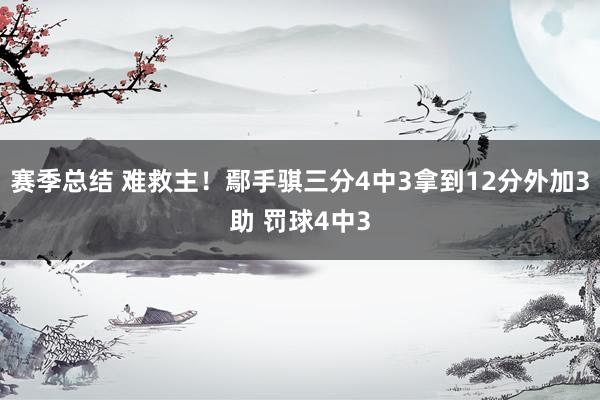 赛季总结 难救主！鄢手骐三分4中3拿到12分外加3助 罚球4中3